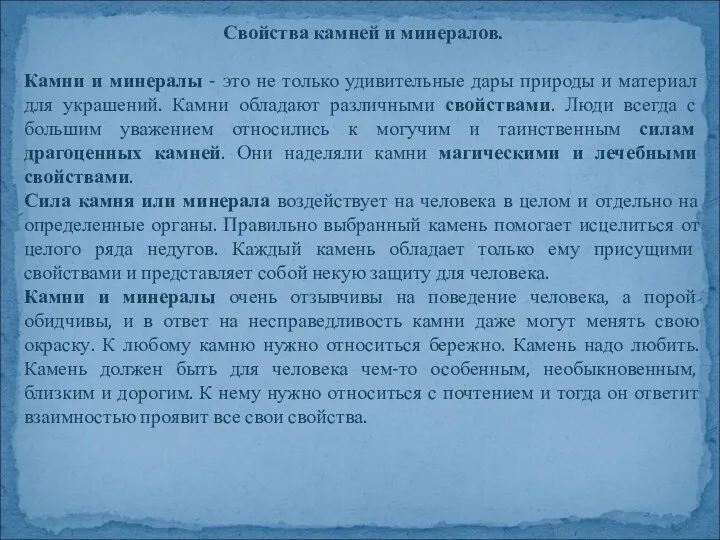 Свойства камней и минералов.

Камни и минералы - это не только удивительные дары природы и материал для украшений. Камни обладают различными свойствами. Люди всегда с большим уважением относились к могучим и таинственным силам драгоценных камней. Они наделяли камни магическими и лечебными свойствами.
Сила камня или минерала воздействует на человека в целом и отдельно на определенные органы. Правильно выбранный камень помогает исцелиться от целого ряда недугов. Каждый камень обладает только ему присущими свойствами и представляет собой некую защиту для человека.
Камни и минералы очень отзывчивы на поведение человека, а порой обидчивы, и в ответ на несправедливость камни даже могут менять свою окраску. К любому камню нужно относиться бережно. Камень надо любить. Камень должен быть для человека чем-то особенным, необыкновенным, близким и дорогим. К нему нужно относиться с почтением и тогда он ответит взаимностью проявит все свои свойства.